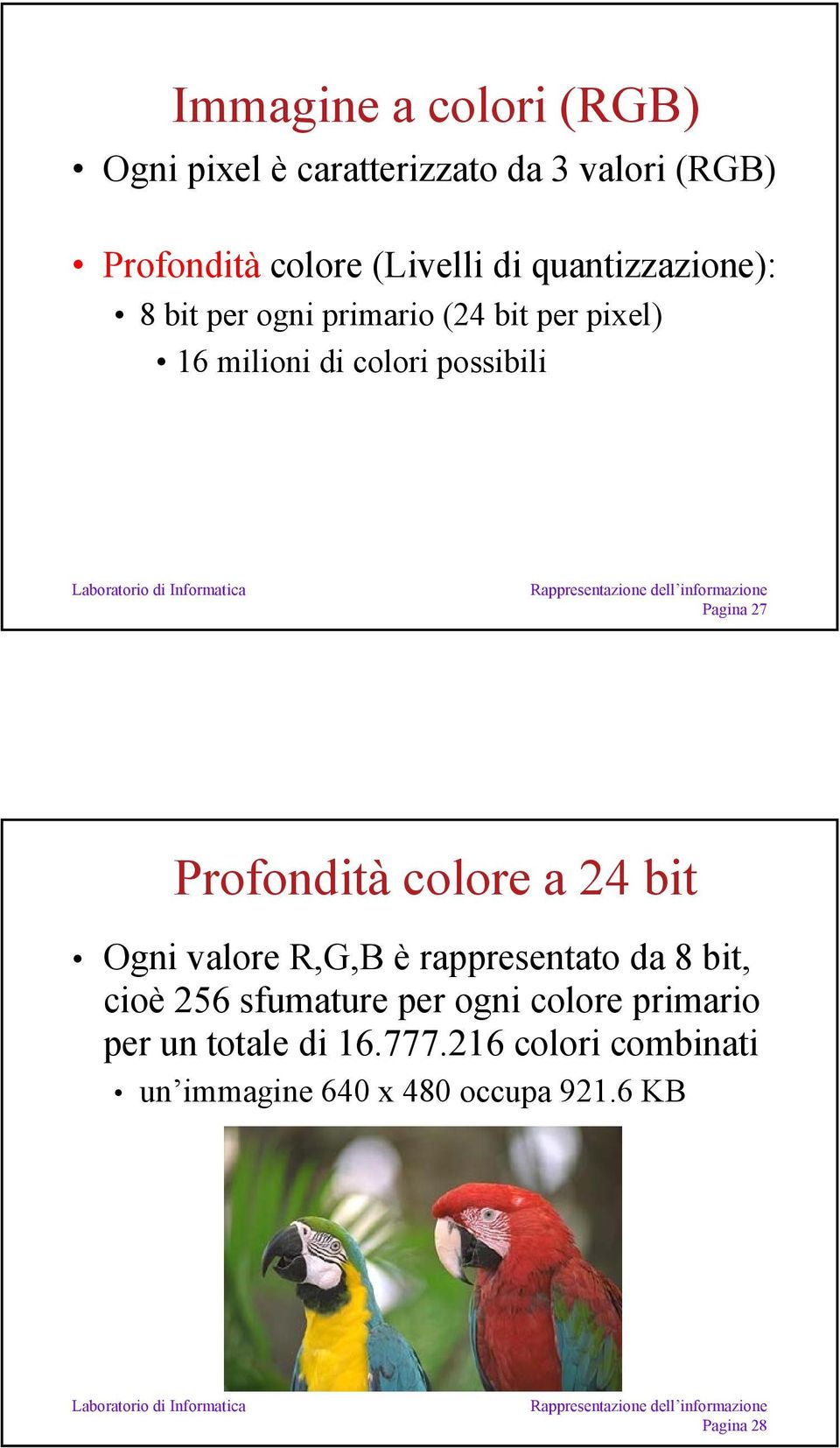 Immagine a colori (RGB)

• Ogni pixel è caratterizzato da 3 valori (RGB)

• Profondità colore (Livelli di quantizzazione):
  • 8 bit per ogni primario (24 bit per pixel)
    • 16 milioni di colori possibili

Laboratorio di Informatica

Rappresentazione dell'informazione
Pagina 27

Profondità colore a 24 bit

• Ogni valore R,G,B è rappresentato da 8 bit, cioè 256 sfumature per ogni colore primario per un totale di 16.777.216 colori combinati
  • un'immagine 640 x 480 occupa 921.6 KB

Laboratorio di Informatica

Rappresentazione dell'informazione
Pagina 28